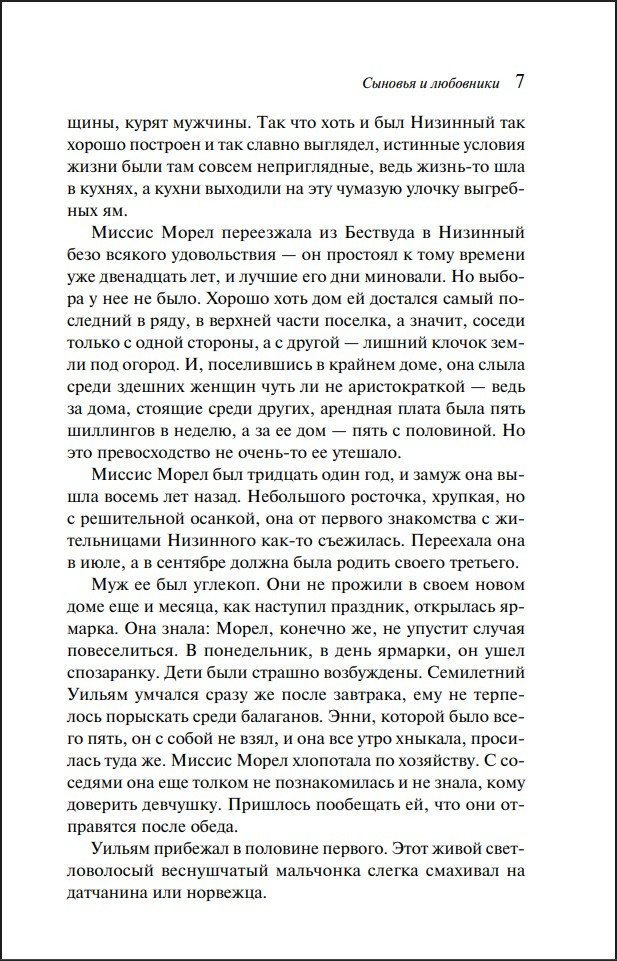 Сыновья и любовники 7

щины, курят мужчины. Так что хоть и был Низинный так хорошо построен и так славно выглядел, истинные условия жизни были там совсем неприглядные, ведь жизнь-то шла в кухнях, а кухни выходили на эту чумазую улочку выгребных ям.

Миссис Морел переезжала из Бествуда в Низинный безо всякого удовольствия — он простоял к тому времени уже двенадцать лет, и лучшие его дни миновали. Но выбора у нее не было. Хорошо хоть дом ей достался самый последний в ряду, в верхней части поселка, а значит, соседи только с одной стороны, а с другой — лишний клочок земли под огород. И, поселившись в крайнем доме, она слыла среди здешних женщин чуть ли не аристократкой — ведь за дома, стоящие среди других, арендная плата была пять шиллингов в неделю, а за ее дом — пять с половиной. Но это превосходство не очень-то ее утешало.

Миссис Морел был тридцать один год, и замуж она вышла восемь лет назад. Небольшого росточка, хрупкая, но с решительной осанкой, она от первого знакомства с жительницами Низинного как-то съежилась. Переехала она в июле, а в сентябре должна была родить своего третьего.

Муж ее был углекоп. Они не прожили в своем новом доме еще и месяца, как наступил праздник, открылась ярмарка. Она знала: Морел, конечно же, не упустит случая повеселиться. В понедельник, в день ярмарки, он ушел спозаранку. Дети были страшно возбуждены. Семилетний Уильям умчался сразу же после завтрака, ему не терпелось порыскать среди балаганов. Энни, которой было всего пять, он с собой не взял, и она все утро хныкала, просилась туда же. Миссис Морел хлопотала по хозяйству. С соседями она еще толком не познакомилась и не знала, кому доверить девчушку. Пришлось пообещать ей, что они отправятся после обеда.

Уильям прибежал в половине первого. Этот живой светловолосый веснушчатый мальчонка слегка смахивал на датчанина или норвежца.